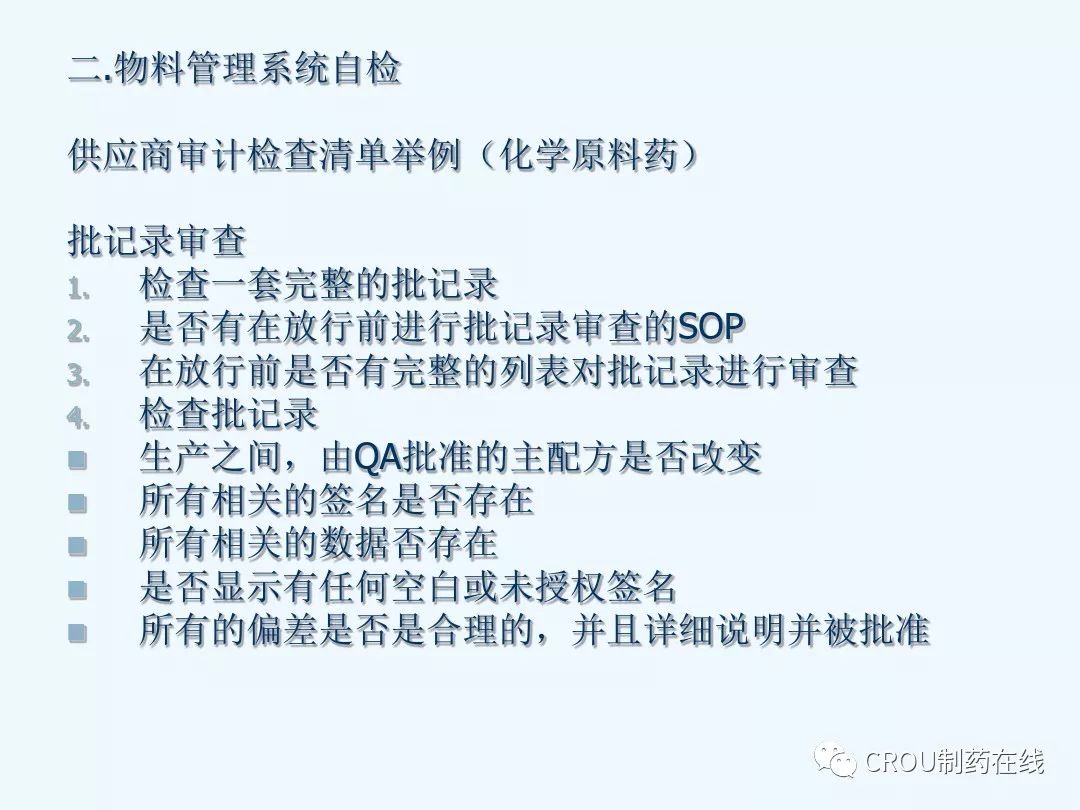 二.物料管理系统自检

供应商审计检查清单举例（化学原料药）

批记录审查
1. 检查一套完整的批记录
2. 是否有在放行前进行批记录审查的SOP
3. 在放行前是否有完整的列表对批记录进行审查
4. 检查批记录
• 生产之间，由QA批准的主配方是否改变
• 所有相关的签名是否存在
• 所有相关的数据否存在
• 是否显示有任何空白或未授权签名
• 所有的偏差是否是合理的，并且详细说明并被批准

CROU制药在线